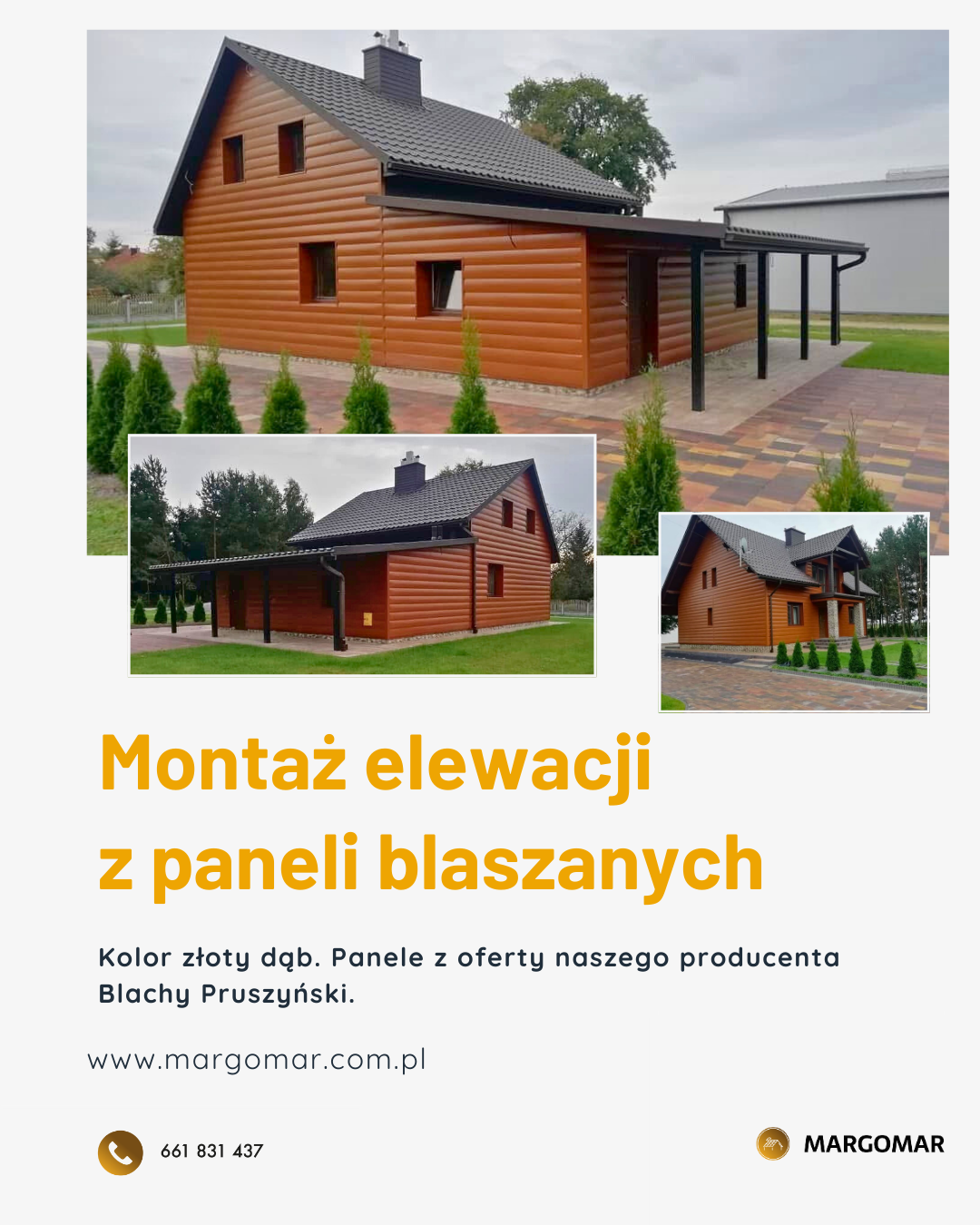 Montaż elewacji z paneli blaszanych

Kolor złoty dąb. Panele z oferty naszego producenta Blachy Pruszyński.

www.margomar.com.pl

661 831 437

MARGOMAR